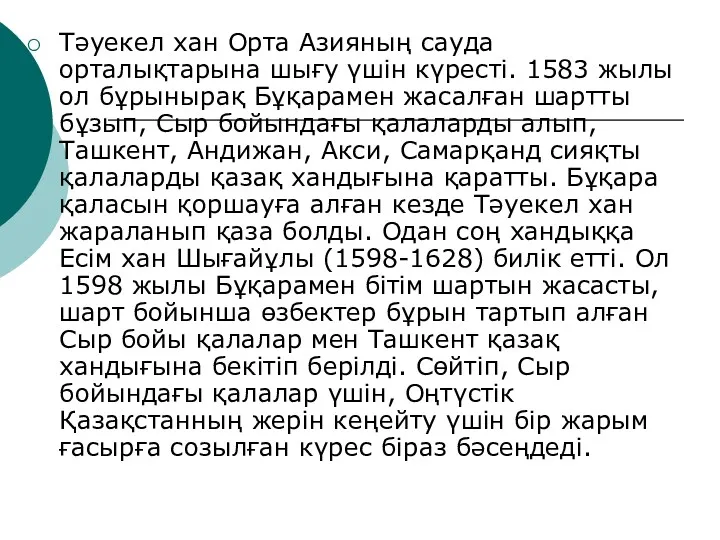 Тәуекел хан Орта Азияның сауда орталықтарына шығу үшін күресті. 1583 жылы ол бұрынырақ Бұқарамен жасалған шартты бұзып, Сыр бойындағы қалаларды алып, Ташкент, Андижан, Акси, Самарқанд сияқты қалаларды қазақ хандығына қаратты. Бұқара қаласын қоршауға алған кезде Тәуекел хан жараланып қаза болды. Одан соң хандыққа Есім хан Шығайұлы (1598-1628) билік етті. Ол 1598 жылы Бұқарамен бітім шартын жасасты, шарт бойынша өзбектер бұрын тартып алған Сыр бойы қалалар мен Ташкент қазақ хандығына бекітіп берілді. Сөйтіп, Сыр бойындағы қалалар үшін, Оңтүстік Қазақстанның жерін кеңейту үшін бір жарым ғасырға созылған күрес біраз бәсеңдеді.